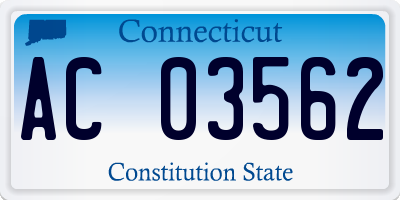 Connecticut

AC 03562

Constitution State